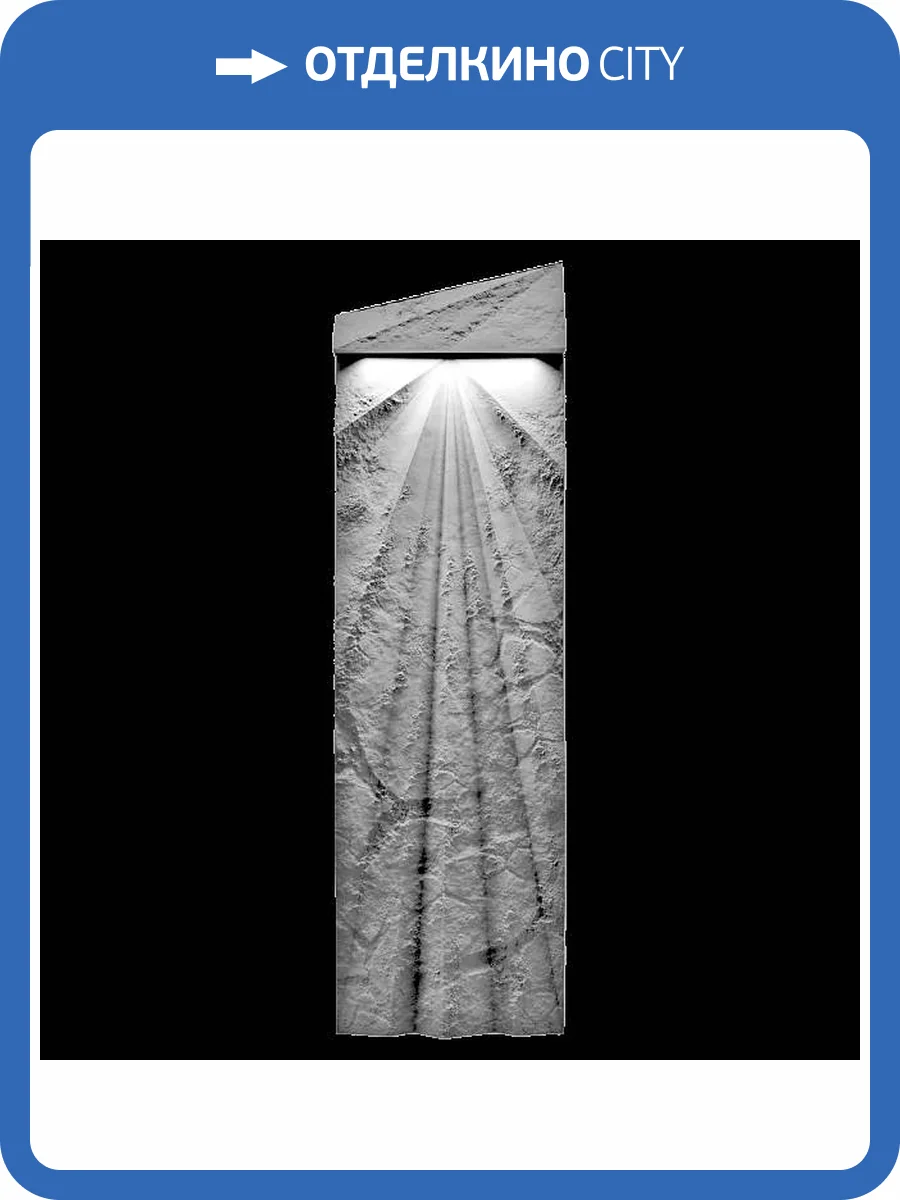 ОТДЕЛКИНО CITY